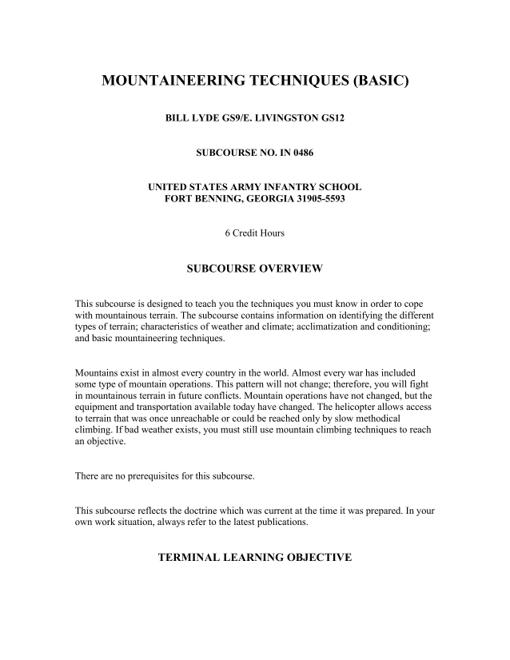 MOUNTAINEERING TECHNIQUES (BASIC)

BILL LYDE GS9/E. LIVINGSTON GS12

SUBCOURSE NO. IN 0486

UNITED STATES ARMY INFANTRY SCHOOL
FORT BENNING, GEORGIA 31905-5593

6 Credit Hours

SUBCOURSE OVERVIEW

This subcourse is designed to teach you the techniques you must know in order to cope with mountainous terrain. The subcourse contains information on identifying the different types of terrain; characteristics of weather and climate; acclimatization and conditioning; and basic mountaineering techniques.

Mountains exist in almost every country in the world. Almost every war has included some type of mountain operations. This pattern will not change; therefore, you will fight in mountainous terrain in future conflicts. Mountain operations have not changed, but the equipment and transportation available today have changed. The helicopter allows access to terrain that was once unreachable or could be reached only by slow methodical climbing. If bad weather exists, you must still use mountain climbing techniques to reach an objective.

There are no prerequisites for this subcourse.

This subcourse reflects the doctrine which was current at the time it was prepared. In your own work situation, always refer to the latest publications.

TERMINAL LEARNING OBJECTIVE